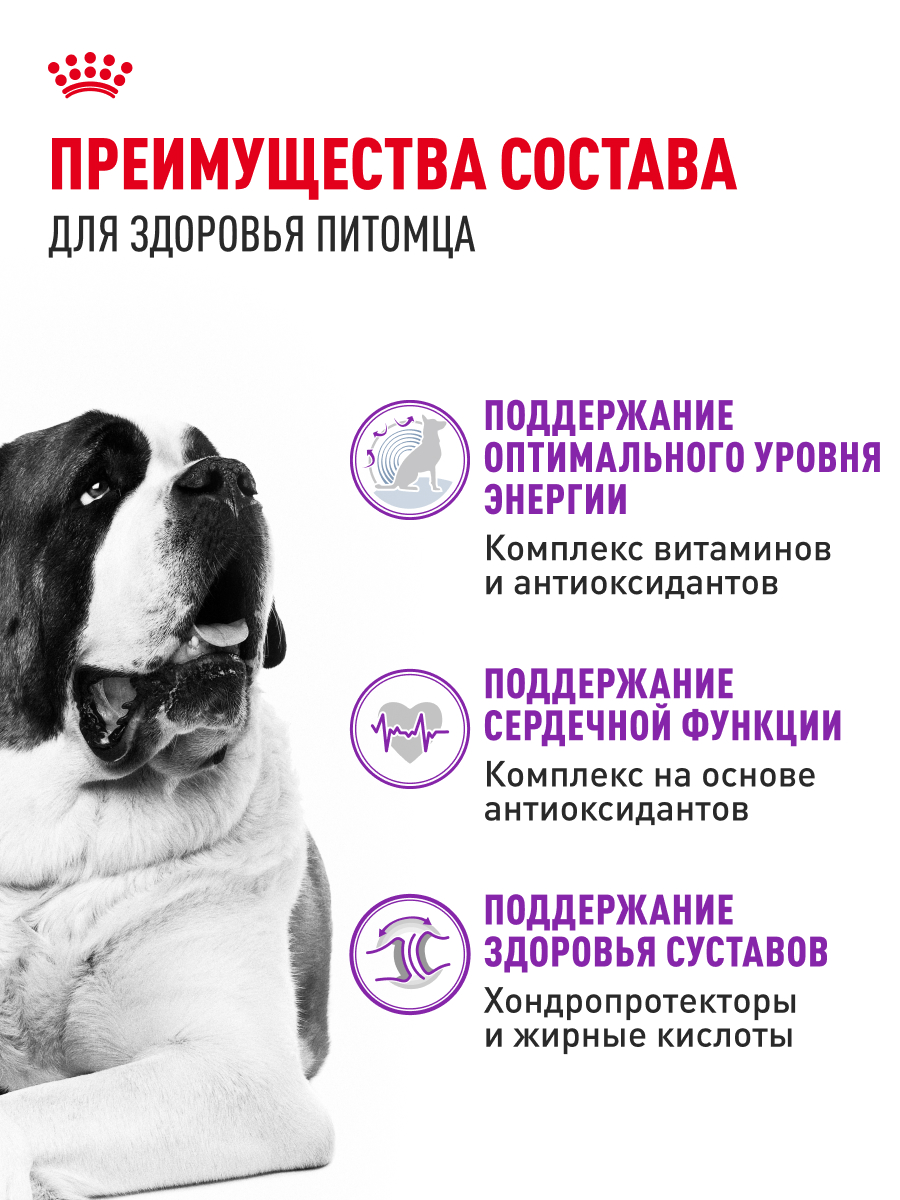 ПРЕИМУЩЕСТВА СОСТАВА
ДЛЯ ЗДОРОВЬЯ ПИТОМЦА

ПОДДЕРЖАНИЕ ОПТИМАЛЬНОГО УРОВНЯ ЭНЕРГИИ
Комплекс витаминов и антиоксидантов

ПОДДЕРЖАНИЕ СЕРДЕЧНОЙ ФУНКЦИИ
Комплекс на основе антиоксидантов

ПОДДЕРЖАНИЕ ЗДОРОВЬЯ СУСТАВОВ
Хондропротекторы и жирные кислоты